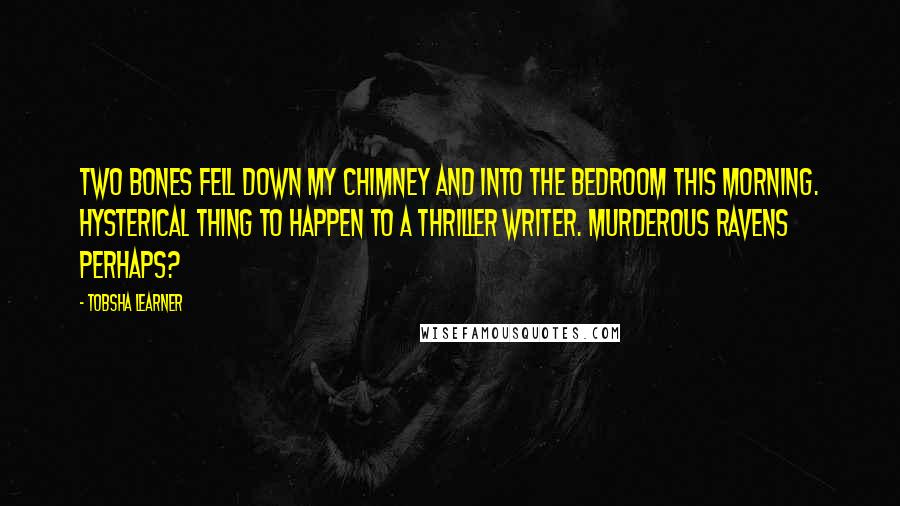 TWO BONES FELL DOWN MY CHIMNEY AND INTO THE BEDROOM THIS MORNING. HYSTERICAL THING TO HAPPEN TO A THRILLER WRITER. MURDEROUS RAVENS PERHAPS?

- TOBSHA LEARNER

WISEFAMOUSQUOTES.COM